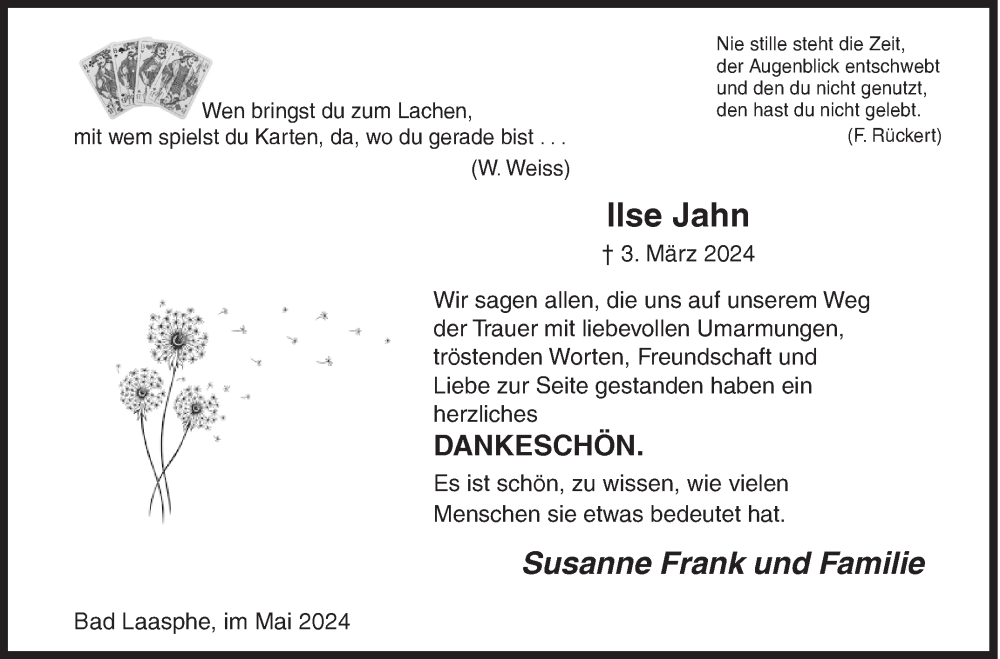 Wen bringst du zum Lachen,
mit wem spielst du Karten, da, wo du gerade bist . . .
(W. Weiss)

Nie stille steht die Zeit,
der Augenblick entschwebt
und den du nicht genutzt,
den hast du nicht gelebt.
(F. Rückert)

Ilse Jahn

† 3. März 2024

Wir sagen allen, die uns auf unserem Weg der Trauer mit liebevollen Umarmungen, tröstenden Worten, Freundschaft und Liebe zur Seite gestanden haben ein herzliches

DANKESCHÖN.

Es ist schön, zu wissen, wie vielen Menschen sie etwas bedeutet hat.

Susanne Frank und Familie

Bad Laasphe, im Mai 2024